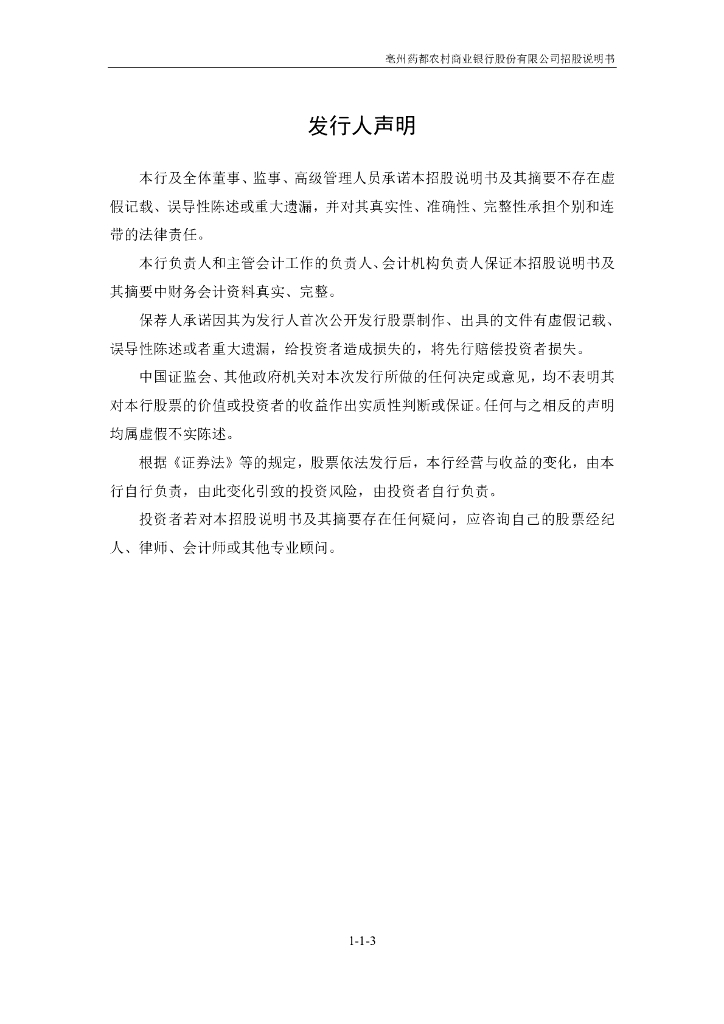 亳州药都农村商业银行股份有限公司招股说明书

发行人声明

本行及全体董事、监事、高级管理人员承诺本招股说明书及其摘要不存在虚假记载、误导性陈述或重大遗漏，并对其真实性、准确性、完整性承担个别和连带的法律责任。

本行负责人和主管会计工作的负责人、会计机构负责人保证本招股说明书及其摘要中财务会计资料真实、完整。

保荐人承诺因其为发行人首次公开发行股票制作、出具的文件有虚假记载、误导性陈述或者重大遗漏，给投资者造成损失的，将先行赔偿投资者损失。

中国证监会、其他政府机关对本次发行所做的任何决定或意见，均不表明其对本行股票的价值或投资者的收益作出实质性判断或保证。任何与之相反的声明均属虚假不实陈述。

根据《证券法》等的规定，股票依法发行后，本行经营与收益的变化，由本行自行负责，由此变化引致的投资风险，由投资者自行负责。

投资者若对本招股说明书及其摘要存在任何疑问，应咨询自己的股票经纪人、律师、会计师或其他专业顾问。

1-1-3